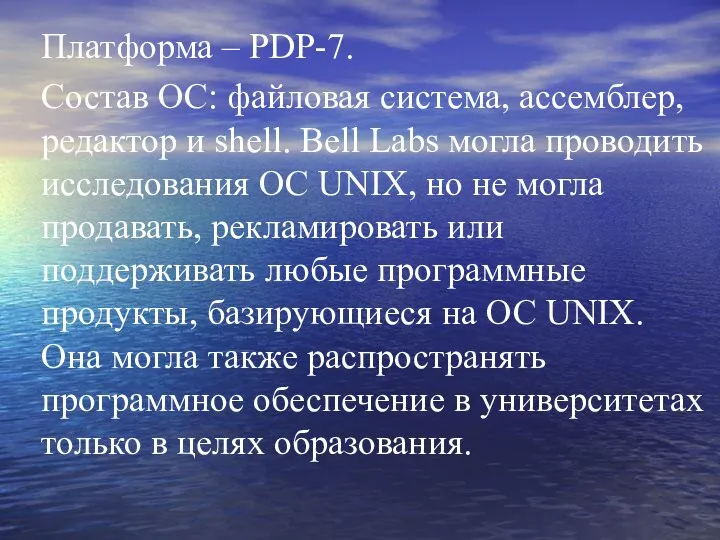 Платформа – PDP-7.

Состав ОС: файловая система, ассемблер, редактор и shell. Bell Labs могла проводить исследования ОС UNIX, но не могла продавать, рекламировать или поддерживать любые программные продукты, базирующиеся на ОС UNIX. Она могла также распространять программное обеспечение в университетах только в целях образования.